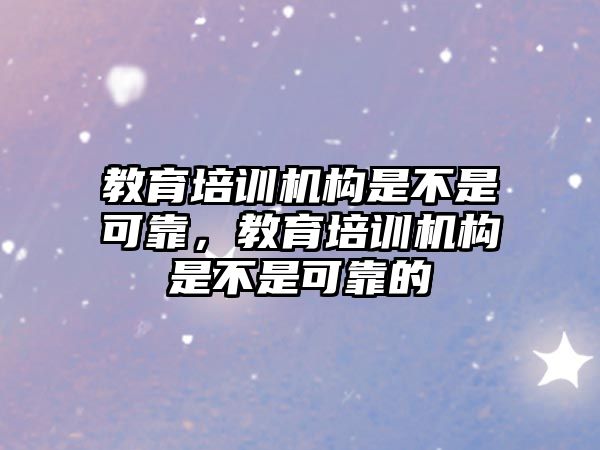 教育培训机构是不是可靠，教育培训机构是不是可靠的